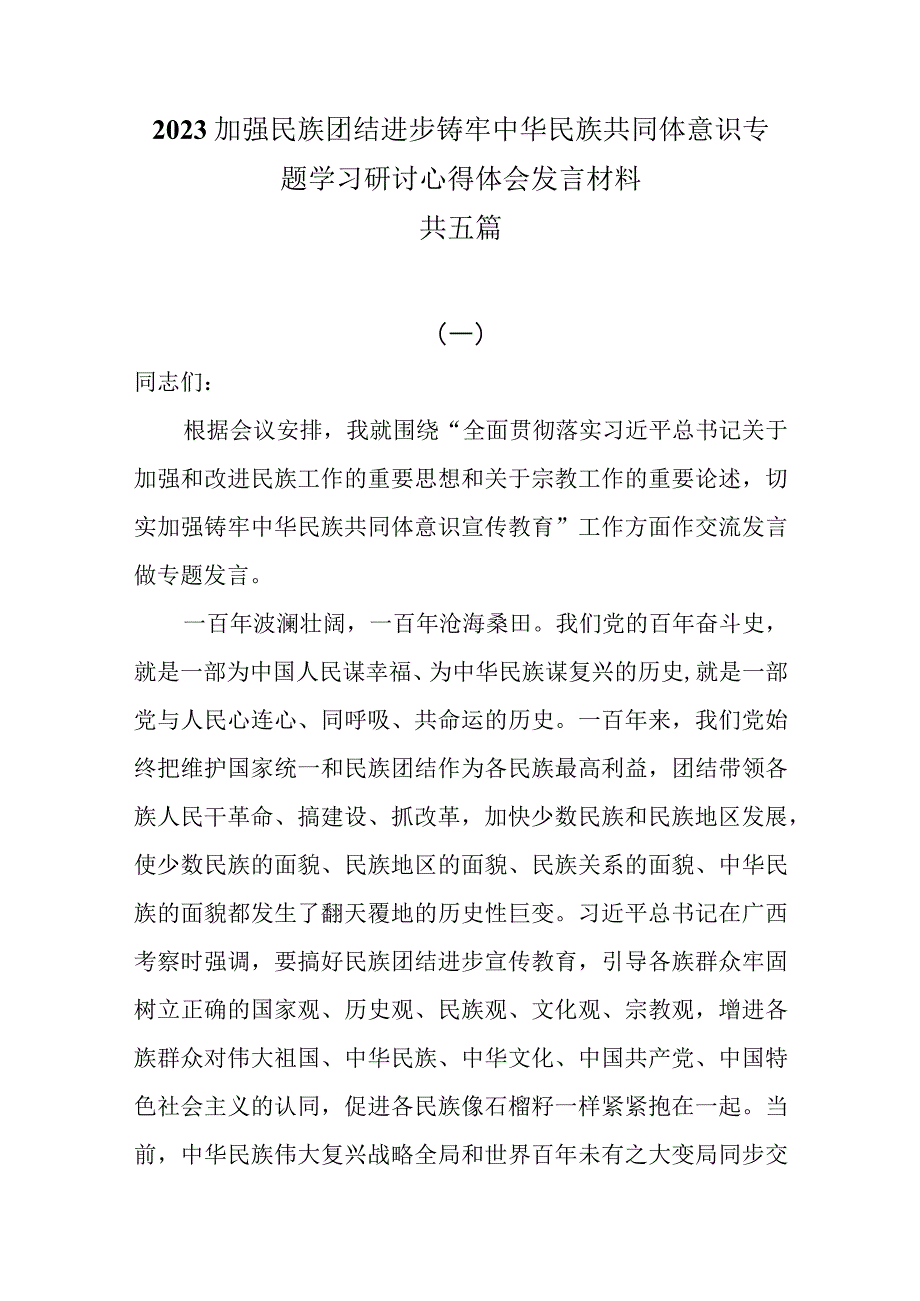 2023加强民族团结进步铸牢中华民族共同体意识专题学习研讨心得体会发言材料
共五篇

（一）

同志们：

根据会议安排，我就围绕“全面贯彻落实习近平总书记关于加强和改进民族工作的重要思想和关于宗教工作的重要论述，切实加强铸牢中华民族共同体意识宣传教育”工作方面作交流发言做专题发言。

一百年波澜壮阔，一百年沧海桑田。我们党的百年奋斗史，就是一部为中国人民谋幸福、为中华民族谋复兴的历史，就是一部党与人民心连心、同呼吸、共命运的历史。一百年来，我们党始终把维护国家统一和民族团结作为各民族最高利益，团结带领各族人民干革命、搞建设、抓改革，加快少数民族和民族地区发展，使少数民族的面貌、民族地区的面貌、民族关系的面貌、中华民族的面貌都发生了翻天覆地的历史性巨变。习近平总书记在广西考察时强调，要搞好民族团结进步宣传教育，引导各族群众牢固树立正确的国家观、历史观、民族观、文化观、宗教观，增进各族群众对伟大祖国、中华民族、中华文化、中国共产党、中国特色社会主义的认同，促进各民族像石榴籽一样紧紧抱在一起。当前，中华民族伟大复兴战略全局和世界百年未有之大变局同步交